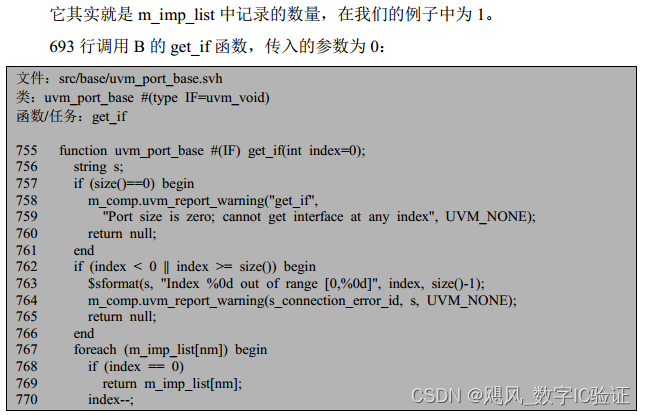 它其实就是m_imp_list中记录的数量，在我们的例子中为1。

693行调用B的get_if函数，传入的参数为0：

文件：src/base/uvm_port_base.svh
类：uvm_port_base #(type IF=uvm_void)
函数/任务：get_if

755   function uvm_port_base #(IF) get_if(int index=0);
756     string s;
757     if (size()==0) begin
758       m_comp.uvm_report_warning("get_if",
759         "Port size is zero; cannot get interface at any index", UVM_NONE);
760       return null;
761     end
762     if (index < 0 || index >= size()) begin
763       $sformat(s, "Index %0d out of range [0,%0d]", index, size()-1);
764       m_comp.uvm_report_warning(s_connection_error_id, s, UVM_NONE);
765       return null;
766     end
767     foreach (m_imp_list[nm]) begin
768       if (index == 0)
769         return m_imp_list[nm];
770       index--;

CSDN @飓风_数字IC验证